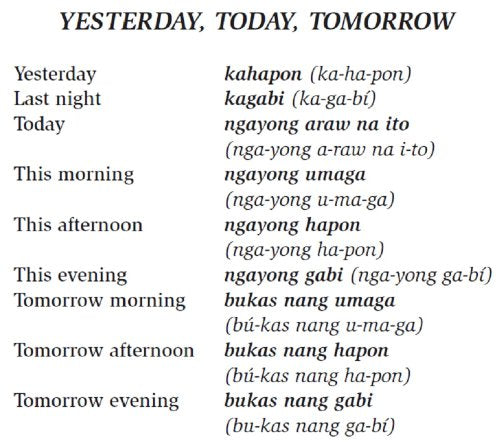 YESTERDAY, TODAY, TOMORROW

| | |
|---|---|
| Yesterday | kahapon (ka-ha-pon) |
| Last night | kagabi (ka-ga-bí) |
| Today | ngayong araw na ito (nga-yong a-raw na i-to) |
| This morning | ngayong umaga (nga-yong u-ma-ga) |
| This afternoon | ngayong hapon (nga-yong ha-pon) |
| This evening | ngayong gabi (nga-yong ga-bí) |
| Tomorrow morning | bukas nang umaga (bú-kas nang u-ma-ga) |
| Tomorrow afternoon | bukas nang hapon (bú-kas nang ha-pon) |
| Tomorrow evening | bukas nang gabi (bu-kas nang ga-bí) |